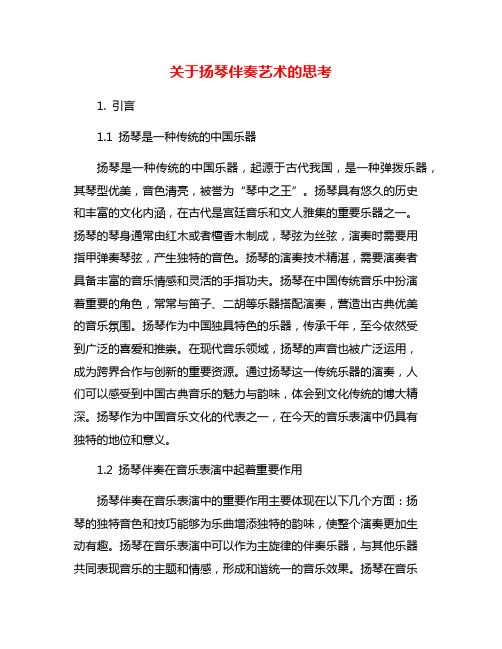 关于扬琴伴奏艺术的思考

1. 引言

1.1 扬琴是一种传统的中国乐器

扬琴是一种传统的中国乐器，起源于古代我国，是一种弹拨乐器，其琴型优美，音色清亮，被誉为“琴中之王”。扬琴具有悠久的历史和丰富的文化内涵，在古代是宫廷音乐和文人雅集的重要乐器之一。扬琴的琴身通常由红木或者檀香木制成，琴弦为丝弦，演奏时需要用指甲弹奏琴弦，产生独特的音色。扬琴的演奏技术精湛，需要演奏者具备丰富的音乐情感和灵活的手指功夫。扬琴在中国传统音乐中扮演着重要的角色，常常与笛子、二胡等乐器搭配演奏，营造出古典优美的音乐氛围。扬琴作为中国独具特色的乐器，传承千年，至今依然受到广泛的喜爱和推崇。在现代音乐领域，扬琴的声音也被广泛运用，成为跨界合作与创新的重要资源。通过扬琴这一传统乐器的演奏，人们可以感受到中国古典音乐的魅力与韵味，体会到文化传统的博大精深。扬琴作为中国音乐文化的代表之一，在今天的音乐表演中仍具有独特的地位和意义。

1.2 扬琴伴奏在音乐表演中起着重要作用

扬琴伴奏在音乐表演中的重要作用主要体现在以下几个方面：扬琴的独特音色和技巧能够为乐曲增添独特的韵味，使整个演奏更加生动有趣。扬琴在音乐表演中可以作为主旋律的伴奏乐器，与其他乐器共同表现音乐的主题和情感，形成和谐统一的音乐效果。扬琴在音乐